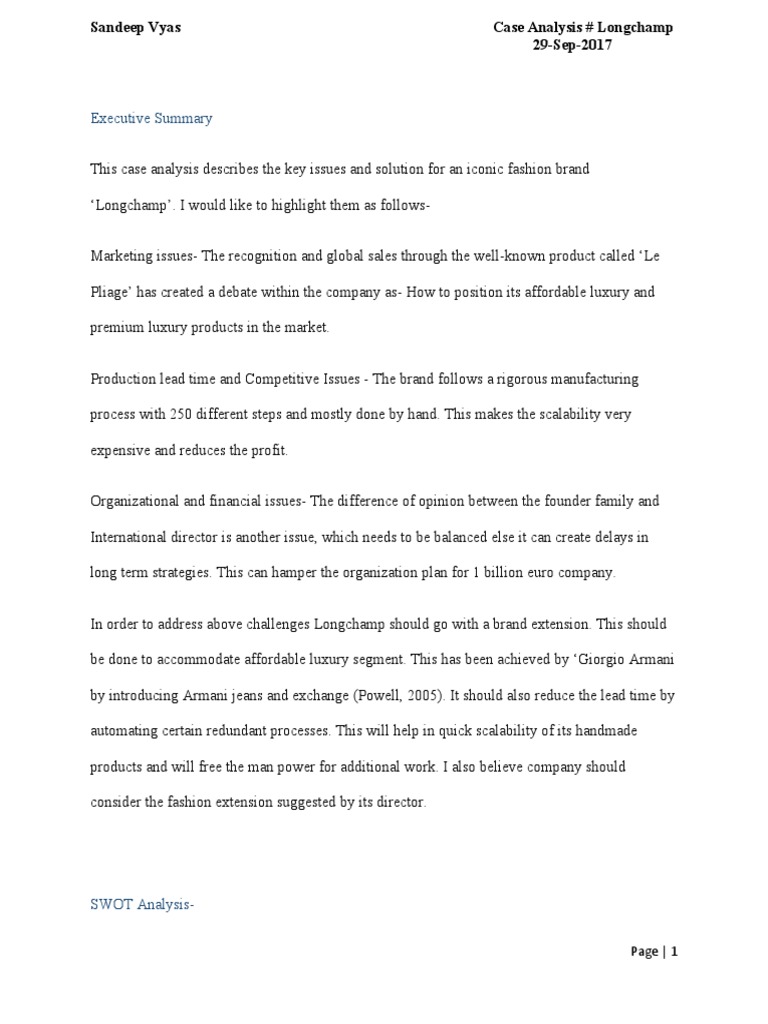 Sandeep Vyas

Case Analysis # Longchamp
29-Sep-2017

Executive Summary

This case analysis describes the key issues and solution for an iconic fashion brand 'Longchamp'. I would like to highlight them as follows-

Marketing issues- The recognition and global sales through the well-known product called 'Le Pliage' has created a debate within the company as- How to position its affordable luxury and premium luxury products in the market.

Production lead time and Competitive Issues - The brand follows a rigorous manufacturing process with 250 different steps and mostly done by hand. This makes the scalability very expensive and reduces the profit.

Organizational and financial issues- The difference of opinion between the founder family and International director is another issue, which needs to be balanced else it can create delays in long term strategies. This can hamper the organization plan for 1 billion euro company.

In order to address above challenges Longchamp should go with a brand extension. This should be done to accommodate affordable luxury segment. This has been achieved by 'Giorgio Armani by introducing Armani jeans and exchange (Powell, 2005). It should also reduce the lead time by automating certain redundant processes. This will help in quick scalability of its handmade products and will free the man power for additional work. I also believe company should consider the fashion extension suggested by its director.

SWOT Analysis-

Page | 1